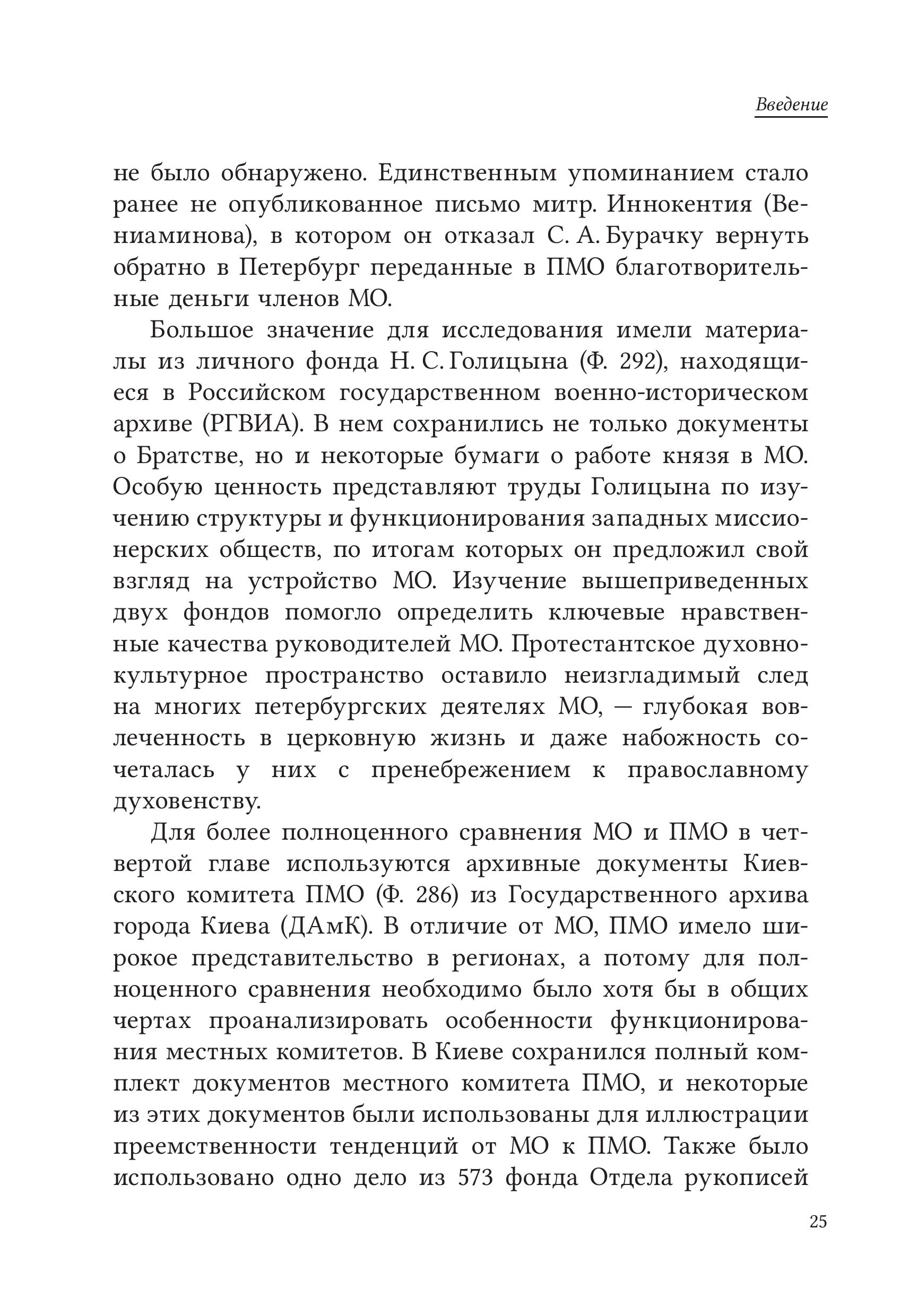 Введение

не было обнаружено. Единственным упоминанием стало ранее не опубликованное письмо митр. Иннокентия (Вениаминова), в котором он отказал С. А. Бурачку вернуть обратно в Петербург переданные в ПМО благотворительные деньги членов МО.

Большое значение для исследования имели материалы из личного фонда Н. С. Голицына (Ф. 292), находящиеся в Российском государственном военно-историческом архиве (РГВИА). В нем сохранились не только документы о Братстве, но и некоторые бумаги о работе князя в МО. Особую ценность представляют труды Голицына по изучению структуры и функционирования западных миссионерских обществ, по итогам которых он предложил свой взгляд на устройство МО. Изучение вышеприведенных двух фондов помогло определить ключевые нравственные качества руководителей МО. Протестантское духовно-культурное пространство оставило неизгладимый след на многих петербургских деятелях МО, — глубокая вовлеченность в церковную жизнь и даже набожность сочеталась у них с пренебрежением к православному духовенству.

Для более полноценного сравнения МО и ПМО в четвертой главе используются архивные документы Киевского комитета ПМО (Ф. 286) из Государственного архива города Киева (ДАмК). В отличие от МО, ПМО имело широкое представительство в регионах, а потому для полноценного сравнения необходимо было хотя бы в общих чертах проанализировать особенности функционирования местных комитетов. В Киеве сохранился полный комплект документов местного комитета ПМО, и некоторые из этих документов были использованы для иллюстрации преемственности тенденций от МО к ПМО. Также было использовано одно дело из 573 фонда Отдела рукописей

25